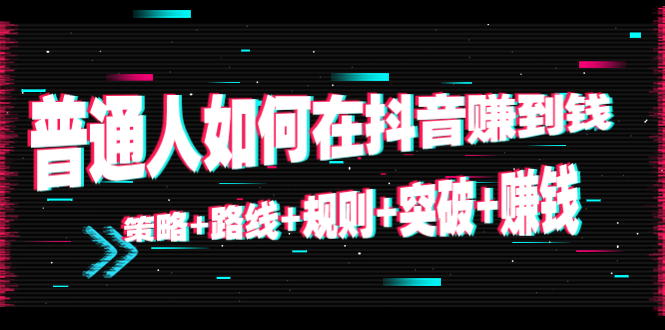 普通人如何在抖音赚到钱

策略+路线+规则+突破+赚钱